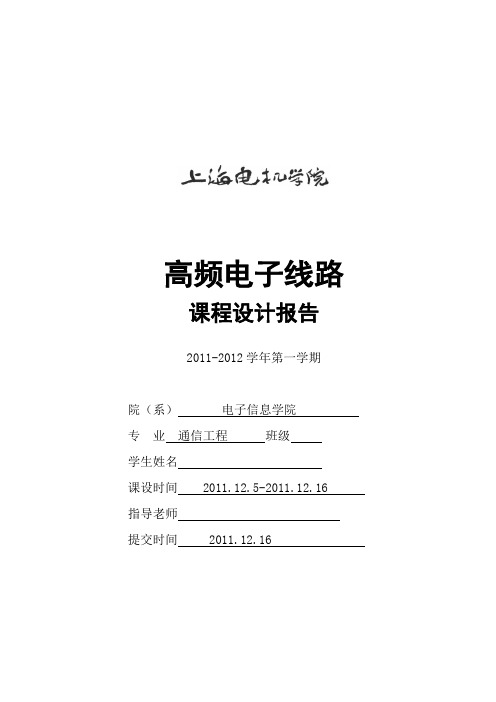 上海电机学院

高频电子线路
课程设计报告

2011-2012 学年第一学期

院（系） 电子信息学院
专 业 通信工程 班级
学生姓名
课设时间 2011.12.5-2011.12.16
指导老师
提交时间 2011.12.16